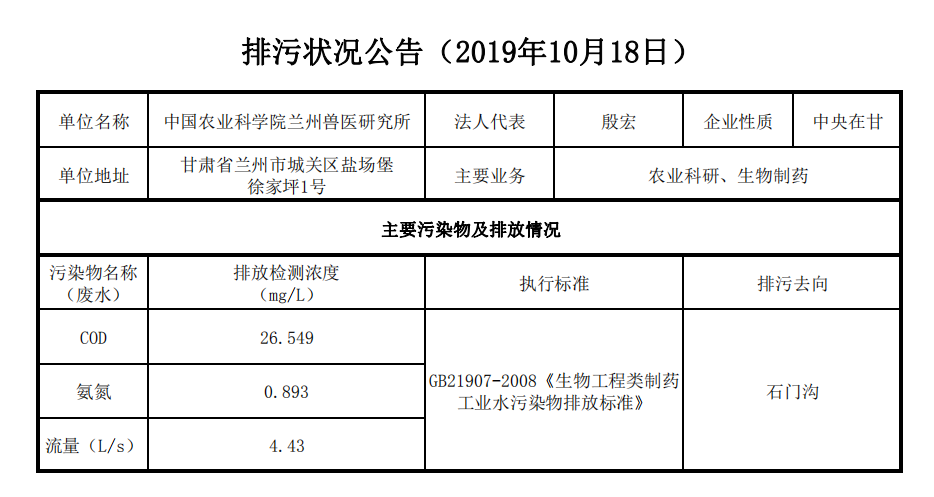 排污状况公告（2019年10月18日）

| 单位名称 | 中国农业科学院兰州兽医研究所 | 法人代表 | 殷宏 | 企业性质 | 中央在甘 |
|---|---|---|---|---|---|
| 单位地址 | 甘肃省兰州市城关区盐场堡徐家坪1号 | 主要业务 | 农业科研、生物制药 | | |
| 主要污染物及排放情况 | | | | | |
| 污染物名称（废水） | 排放检测浓度（mg/L） | 执行标准 | | 排污去向 | |
| COD | 26.549 | GB21907-2008《生物工程类制药工业水污染物排放标准》 | | 石门沟 | |
| 氨氮 | 0.893 | | | | |
| 流量（L/s） | 4.43 | | | | |